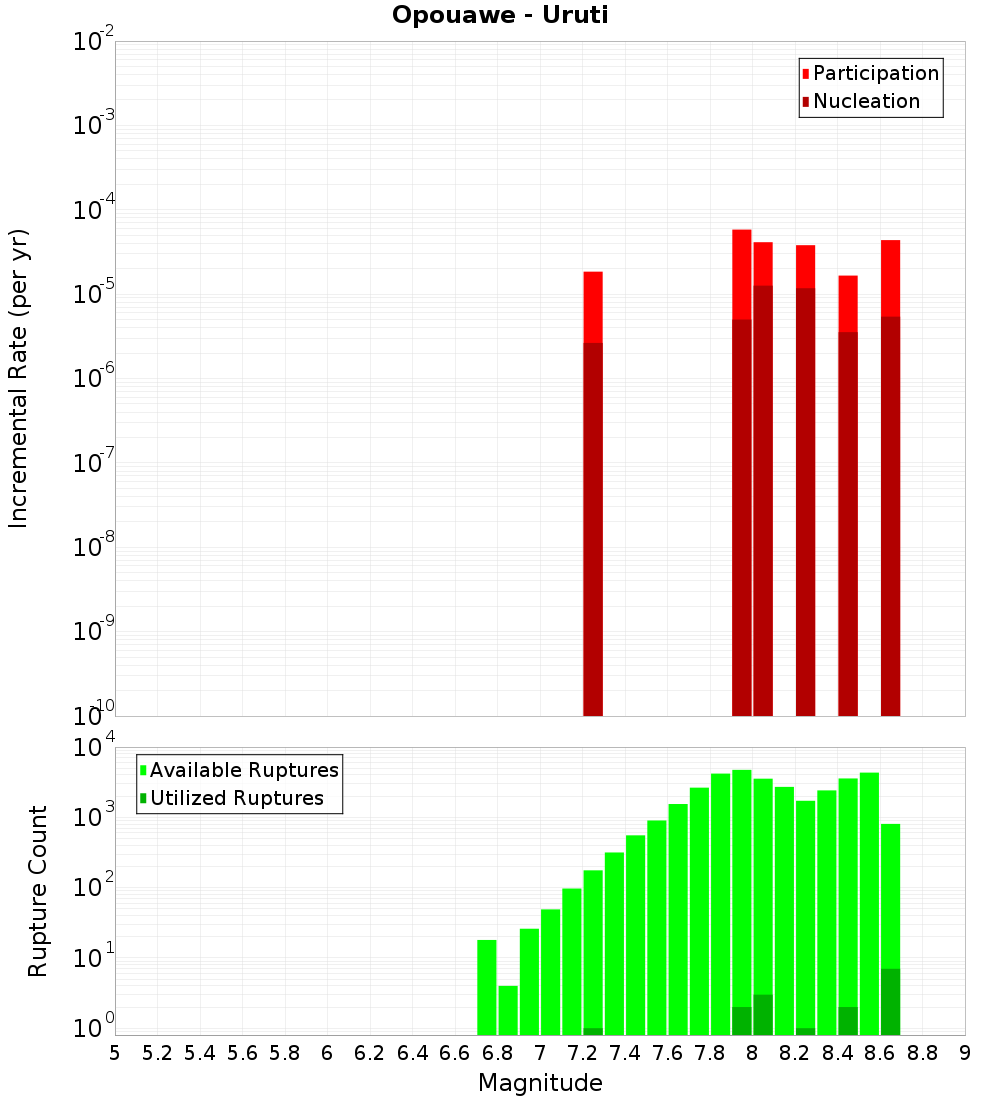 Opouawe - Uruti

Participation
Nucleation

Incremental Rate (per yr)

$10^{-2}$
$10^{-3}$
$10^{-4}$
$10^{-5}$
$10^{-6}$
$10^{-7}$
$10^{-8}$
$10^{-9}$
$10^{-10}$

Available Ruptures
Utilized Ruptures

Rupture Count

$10^{4}$
$10^{3}$
$10^{2}$
$10^{1}$
$10^{0}$

5 5.2 5.4 5.6 5.8 6 6.2 6.4 6.6 6.8 7 7.2 7.4 7.6 7.8 8 8.2 8.4 8.6 8.8 9

Magnitude